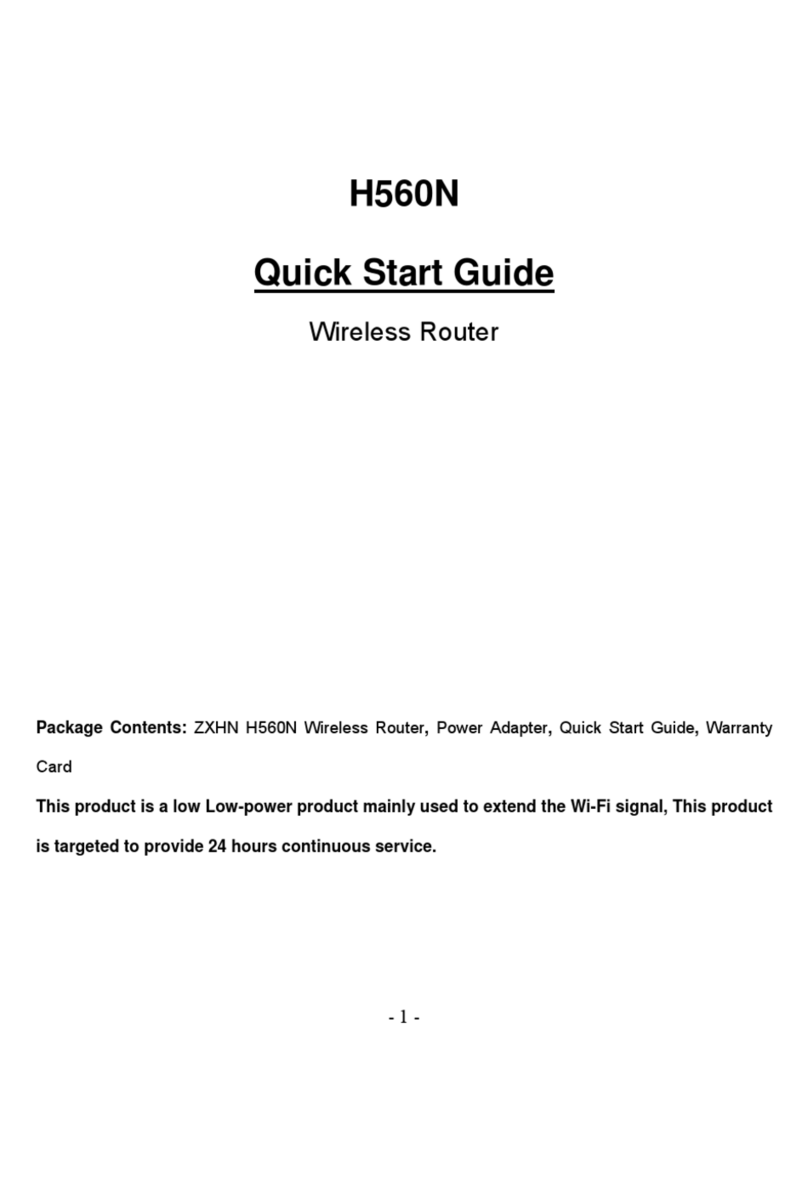 H560N

Quick Start Guide

Wireless Router

Package Contents: ZXHN H560N Wireless Router, Power Adapter, Quick Start Guide, Warranty Card

This product is a low Low-power product mainly used to extend the Wi-Fi signal, This product is targeted to provide 24 hours continuous service.

- 1 -